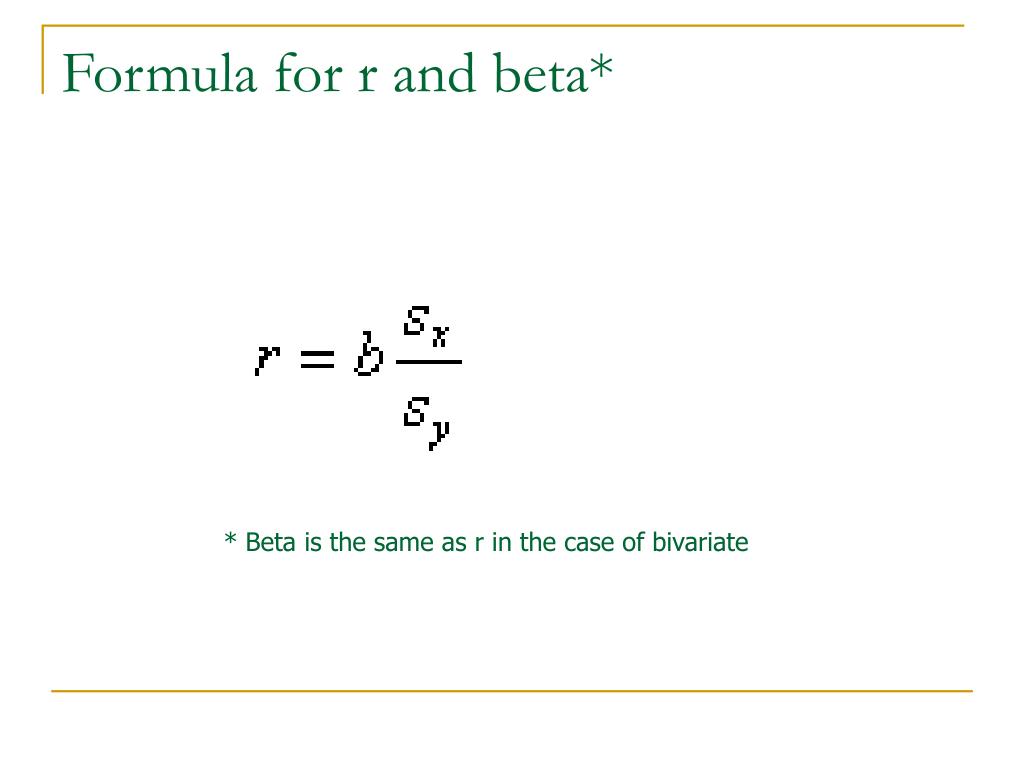 Formula for r and beta*

$r = b\frac{s_x}{s_y}$

* Beta is the same as r in the case of bivariate